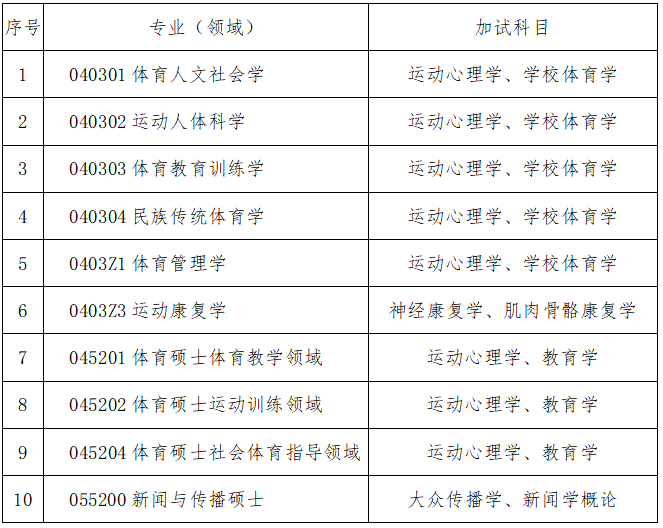 | 序号 | 专业（领域） | 加试科目 |
|---|---|---|
| 1 | 040301体育人文社会学 | 运动心理学、学校体育学 |
| 2 | 040302运动人体科学 | 运动心理学、学校体育学 |
| 3 | 040303体育教育训练学 | 运动心理学、学校体育学 |
| 4 | 040304民族传统体育学 | 运动心理学、学校体育学 |
| 5 | 0403Z1体育管理学 | 运动心理学、学校体育学 |
| 6 | 0403Z3运动康复学 | 神经康复学、肌肉骨骼康复学 |
| 7 | 045201体育硕士体育教学领域 | 运动心理学、教育学 |
| 8 | 045202体育硕士运动训练领域 | 运动心理学、教育学 |
| 9 | 045204体育硕士社会体育指导领域 | 运动心理学、教育学 |
| 10 | 055200新闻与传播硕士 | 大众传播学、新闻学概论 |